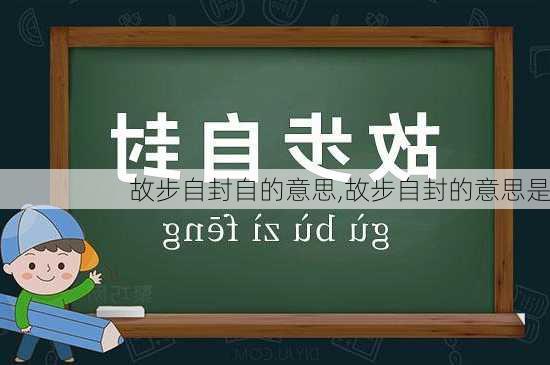 故步自封

故步自封自的意思,故步自封的意思是

gù bù zì fēng